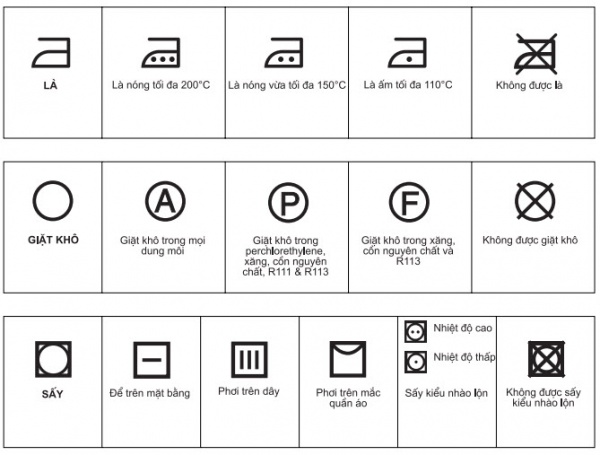 | LÀ | Là nóng tối đa 200°C | Là nóng vừa tối đa 150°C | Là ấm tối đa 110°C | Không được là |
|---|---|---|---|---|

| GIẶT KHÔ | A Giặt khô trong mọi dung môi | P Giặt khô trong perchlorethylene, xăng, cồn nguyên chất, R111 & R113 | F Giặt khô trong xăng, cồn nguyên chất và R113 | Không được giặt khô |
|---|---|---|---|---|

| SẤY | Để trên mặt bằng | Phơi trên dây | Phơi trên mắc quần áo | Nhiệt độ cao Nhiệt độ thấp Sấy kiểu nhào lộn | Không được sấy kiểu nhào lộn |
|---|---|---|---|---|---|